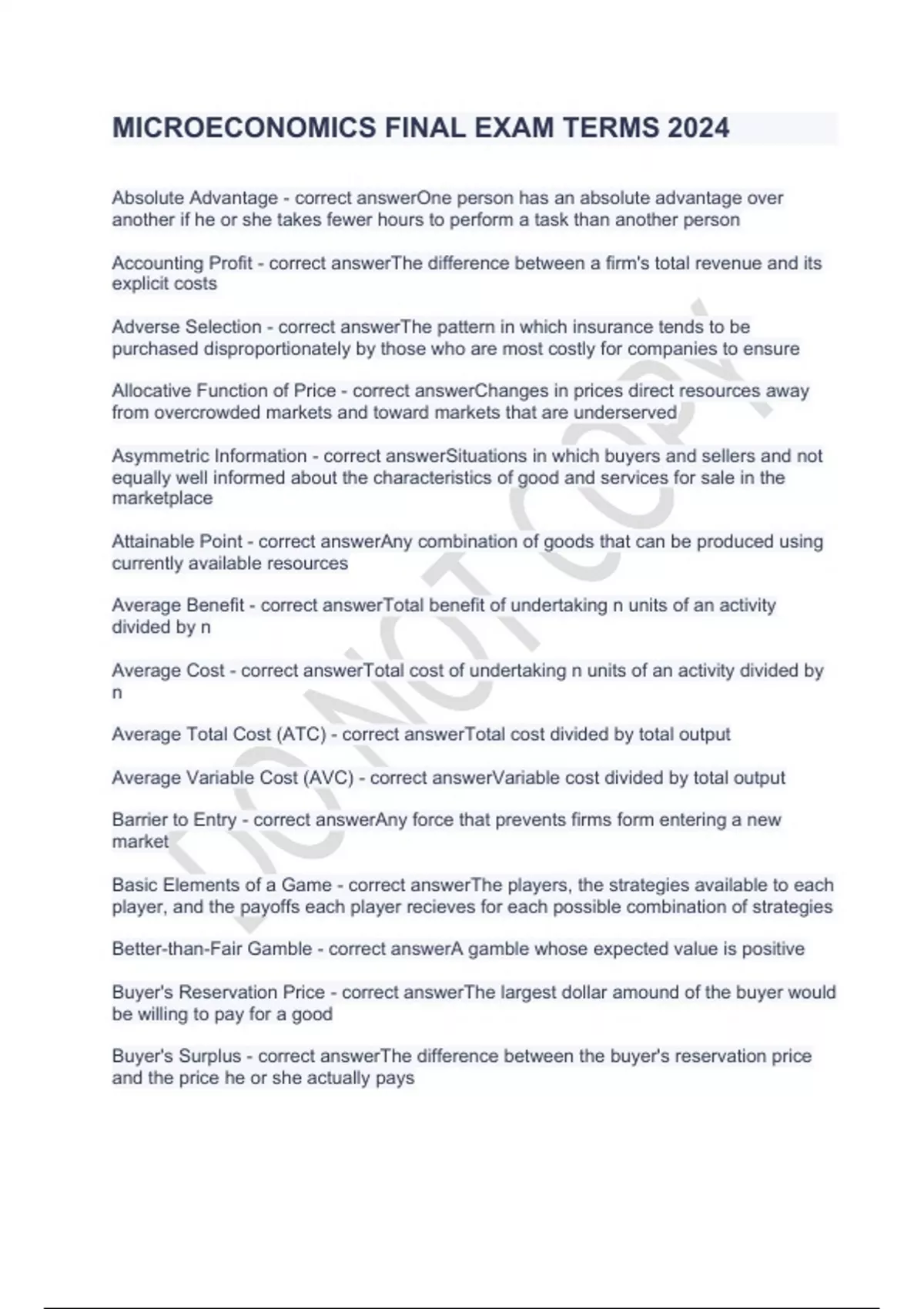 MICROECONOMICS FINAL EXAM TERMS 2024

Absolute Advantage - correct answerOne person has an absolute advantage over another if he or she takes fewer hours to perform a task than another person

Accounting Profit - correct answerThe difference between a firm's total revenue and its explicit costs

Adverse Selection - correct answerThe pattern in which insurance tends to be purchased disproportionately by those who are most costly for companies to ensure

Allocative Function of Price - correct answerChanges in prices direct resources away from overcrowded markets and toward markets that are underserved

Asymmetric Information - correct answerSituations in which buyers and sellers and not equally well informed about the characteristics of good and services for sale in the marketplace

Attainable Point - correct answerAny combination of goods that can be produced using currently available resources

Average Benefit - correct answerTotal benefit of undertaking n units of an activity divided by n

Average Cost - correct answerTotal cost of undertaking n units of an activity divided by n

Average Total Cost (ATC) - correct answerTotal cost divided by total output

Average Variable Cost (AVC) - correct answerVariable cost divided by total output

Barrier to Entry - correct answerAny force that prevents firms form entering a new market

Basic Elements of a Game - correct answerThe players, the strategies available to each player, and the payoffs each player recieves for each possible combination of strategies

Better-than-Fair Gamble - correct answerA gamble whose expected value is positive

Buyer's Reservation Price - correct answerThe largest dollar amound of the buyer would be willing to pay for a good

Buyer's Surplus - correct answerThe difference between the buyer's reservation price and the price he or she actually pays

DO NOT COPY